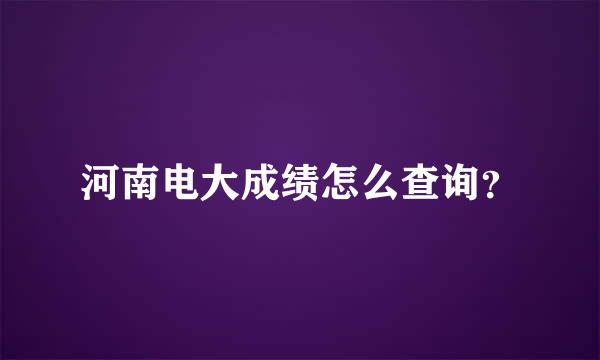 河南电大成绩怎么查询？